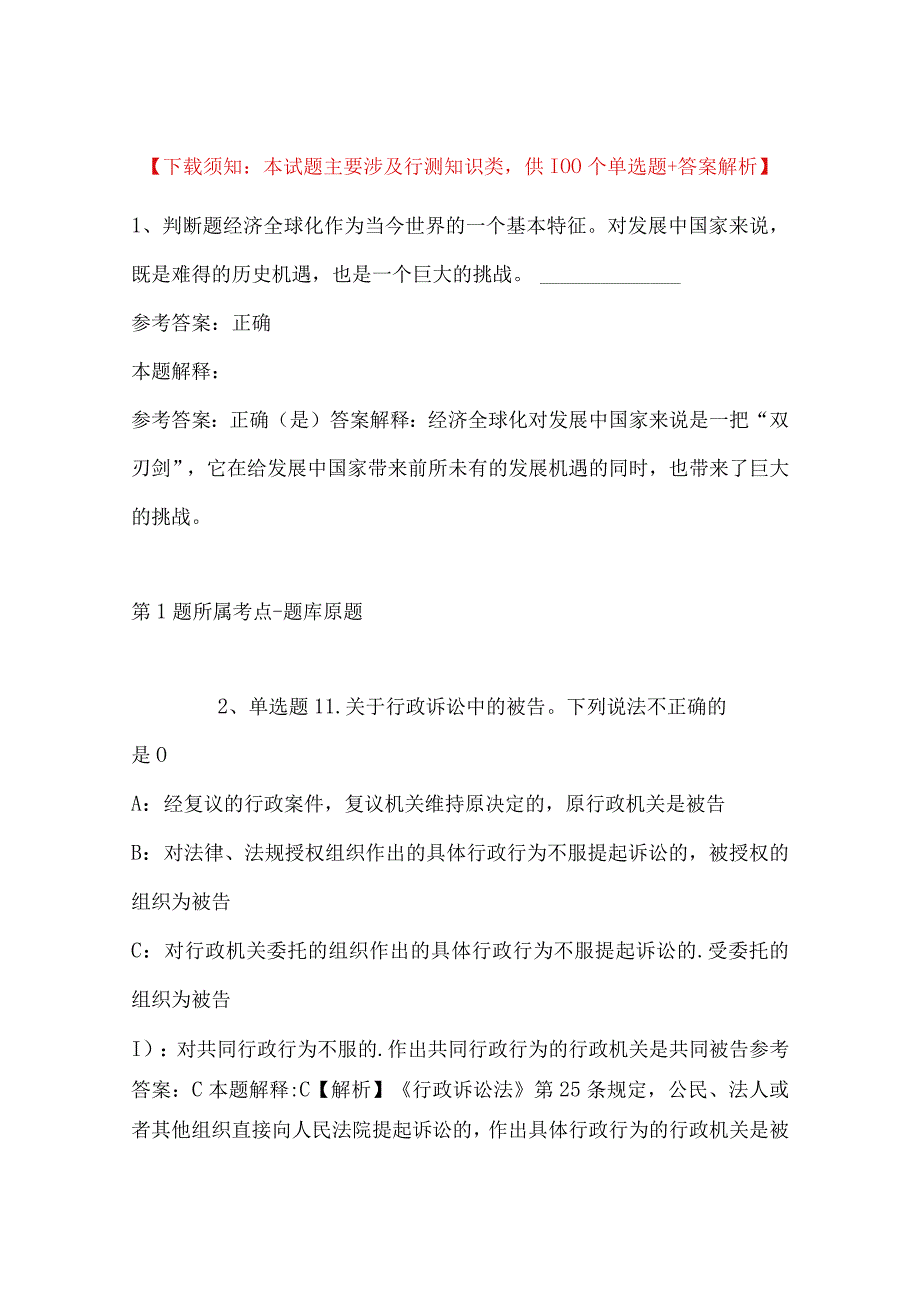 【下载须知：本试题主要涉及行测知识类，供100个单选题+答案解析】

1、判断题经济全球化作为当今世界的一个基本特征。对发展中国家来说，既是难得的历史机遇，也是一个巨大的挑战。 ______________

参考答案：正确

本题解释：

参考答案：正确（是）答案解释：经济全球化对发展中国家来说是一把“双刃剑”，它在给发展中国家带来前所未有的发展机遇的同时，也带来了巨大的挑战。

第1题所属考点-题库原题

2、单选题11.关于行政诉讼中的被告。下列说法不正确的是0

A：经复议的行政案件，复议机关维持原决定的，原行政机关是被告

B：对法律、法规授权组织作出的具体行政行为不服提起诉讼的，被授权的组织为被告

C：对行政机关委托的组织作出的具体行政行为不服提起诉讼的.受委托的组织为被告

I)：对共同行政行为不服的.作出共同行政行为的行政机关是共同被告参考答案：C本题解释:C【解析】《行政诉讼法》第25条规定，公民、法人或者其他组织直接向人民法院提起诉讼的，作出具体行政行为的行政机关是被